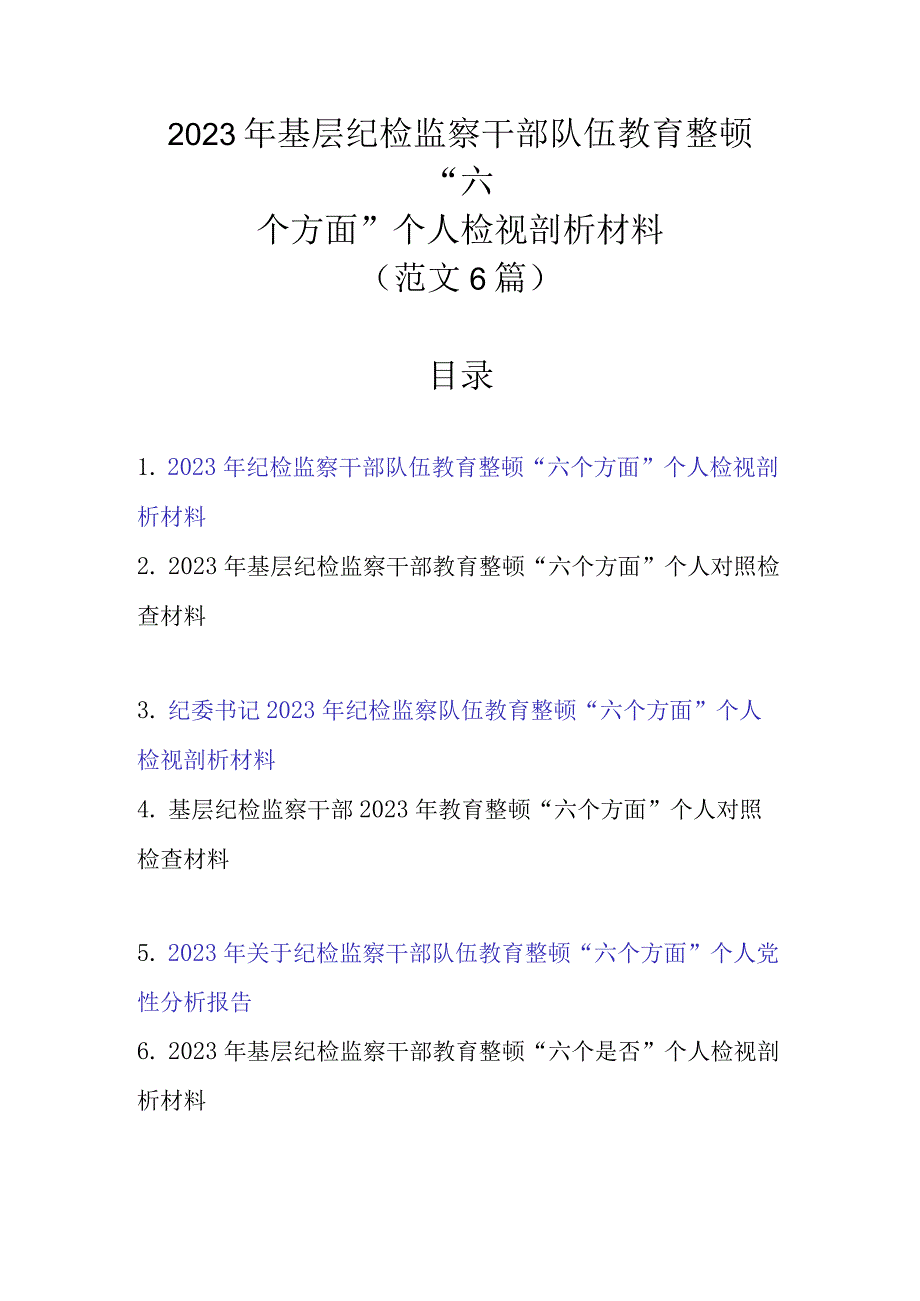 2023年基层纪检监察干部队伍教育整顿“六个方面”个人检视剖析材料（范文6篇）

目录

1. 2023年纪检监察干部队伍教育整顿“六个方面”个人检视剖析材料

2. 2023年基层纪检监察干部教育整顿“六个方面”个人对照检查材料

3. 纪委书记2023年纪检监察队伍教育整顿“六个方面”个人检视剖析材料

4. 基层纪检监察干部2023年教育整顿“六个方面”个人对照检查材料

5. 2023年关于纪检监察干部队伍教育整顿“六个方面”个人党性分析报告

6. 2023年基层纪检监察干部教育整顿“六个是否”个人检视剖析材料